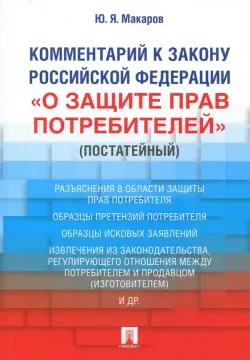 Ю. Я. Макаров

КОММЕНТАРИЙ К ЗАКОНУ РОССИЙСКОЙ ФЕДЕРАЦИИ «О ЗАЩИТЕ ПРАВ ПОТРЕБИТЕЛЕЙ»

(ПОСТАТЕЙНЫЙ)

РАЗЪЯСНЕНИЯ В ОБЛАСТИ ЗАЩИТЫ ПРАВ ПОТРЕБИТЕЛЯ

ОБРАЗЦЫ ПРЕТЕНЗИЙ ПОТРЕБИТЕЛЯ

ОБРАЗЦЫ ИСКОВЫХ ЗАЯВЛЕНИЙ

ИЗВЛЕЧЕНИЯ ИЗ ЗАКОНОДАТЕЛЬСТВА, РЕГУЛИРУЮЩЕГО ОТНОШЕНИЯ МЕЖДУ ПОТРЕБИТЕЛЕМ И ПРОДАВЦОМ (ИЗГОТОВИТЕЛЕМ)

И ДР.

ПРОСПЕКТ